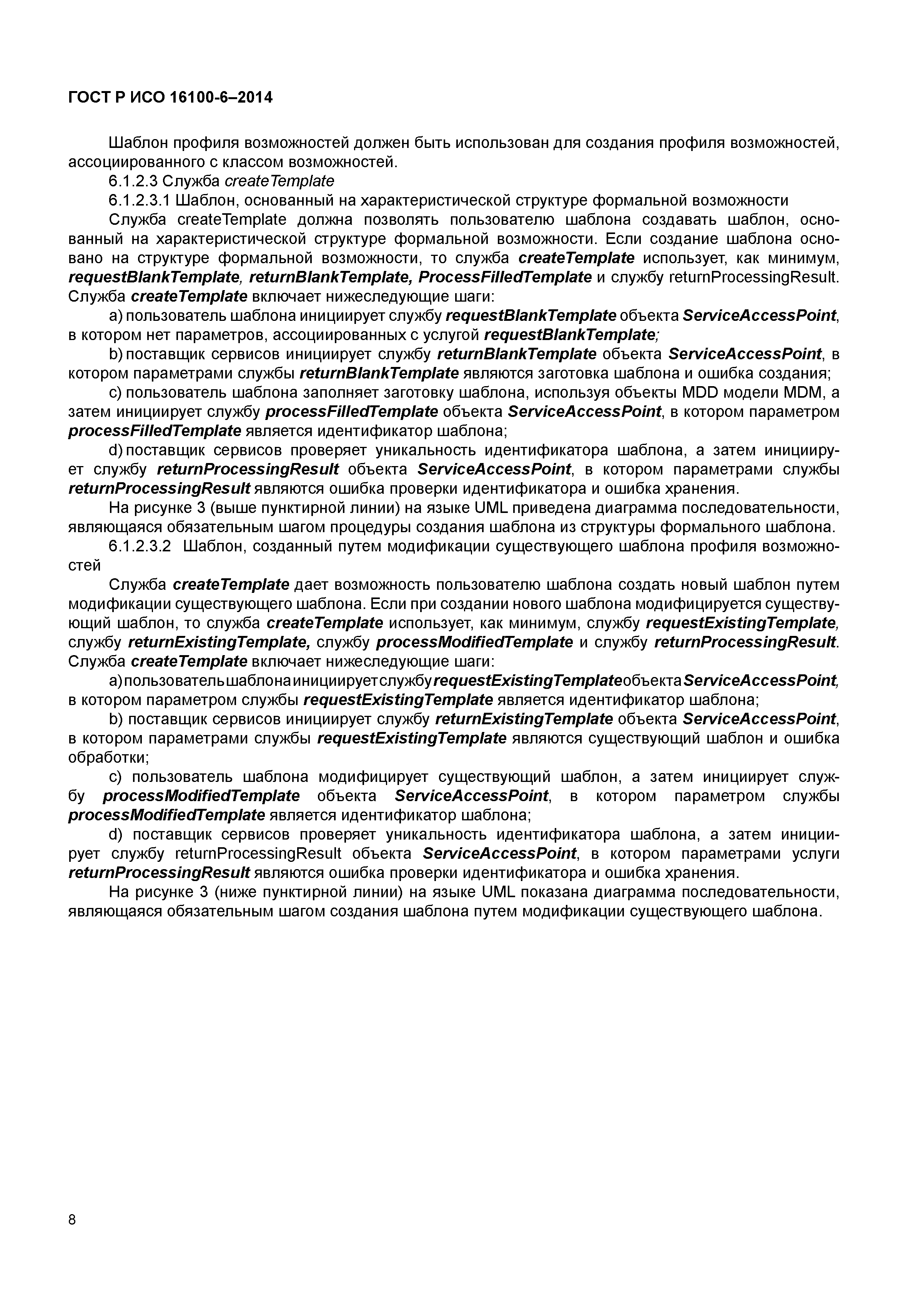 ГОСТ Р ИСО 16100-6–2014

Шаблон профиля возможностей должен быть использован для создания профиля возможностей, ассоциированного с классом возможностей.

6.1.2.3 Служба createTemplate

6.1.2.3.1 Шаблон, основанный на характеристической структуре формальной возможности

Служба createTemplate должна позволять пользователю шаблона создавать шаблон, основанный на характеристической структуре формальной возможности. Если создание шаблона основано на структуре формальной возможности, то служба createTemplate использует, как минимум, requestBlankTemplate, returnBlankTemplate, ProcessFilledTemplate и службу returnProcessingResult. Служба createTemplate включает нижеследующие шаги:

a) пользователь шаблона инициирует службу requestBlankTemplate объекта ServiceAccessPoint, в котором нет параметров, ассоциированных с услугой requestBlankTemplate;

b) поставщик сервисов инициирует службу returnBlankTemplate объекта ServiceAccessPoint, в котором параметрами службы returnBlankTemplate являются заготовка шаблона и ошибка создания;

c) пользователь шаблона заполняет заготовку шаблона, используя объекты MDD модели MDM, а затем инициирует службу processFilledTemplate объекта ServiceAccessPoint, в котором параметром processFilledTemplate является идентификатор шаблона;

d) поставщик сервисов проверяет уникальность идентификатора шаблона, а затем инициирует службу returnProcessingResult объекта ServiceAccessPoint, в котором параметрами службы returnProcessingResult являются ошибка проверки идентификатора и ошибка хранения.

На рисунке 3 (выше пунктирной линии) на языке UML приведена диаграмма последовательности, являющаяся обязательным шагом процедуры создания шаблона из структуры формального шаблона.

6.1.2.3.2 Шаблон, созданный путем модификации существующего шаблона профиля возможностей

Служба createTemplate дает возможность пользователю шаблона создать новый шаблон путем модификации существующего шаблона. Если при создании нового шаблона модифицируется существующий шаблон, то служба createTemplate использует, как минимум, службу requestExistingTemplate, службу returnExistingTemplate, службу processModifiedTemplate и службу returnProcessingResult. Служба createTemplate включает нижеследующие шаги:

a) пользователь шаблона инициирует службу requestExistingTemplate объекта ServiceAccessPoint, в котором параметром службы requestExistingTemplate является идентификатор шаблона;

b) поставщик сервисов инициирует службу returnExistingTemplate объекта ServiceAccessPoint, в котором параметрами службы requestExistingTemplate являются существующий шаблон и ошибка обработки;

c) пользователь шаблона модифицирует существующий шаблон, а затем инициирует службу processModifiedTemplate объекта ServiceAccessPoint, в котором параметром службы processModifiedTemplate является идентификатор шаблона;

d) поставщик сервисов проверяет уникальность идентификатора шаблона, а затем инициирует службу returnProcessingResult объекта ServiceAccessPoint, в котором параметрами услуги returnProcessingResult являются ошибка проверки идентификатора и ошибка хранения.

На рисунке 3 (ниже пунктирной линии) на языке UML показана диаграмма последовательности, являющаяся обязательным шагом создания шаблона путем модификации существующего шаблона.

8